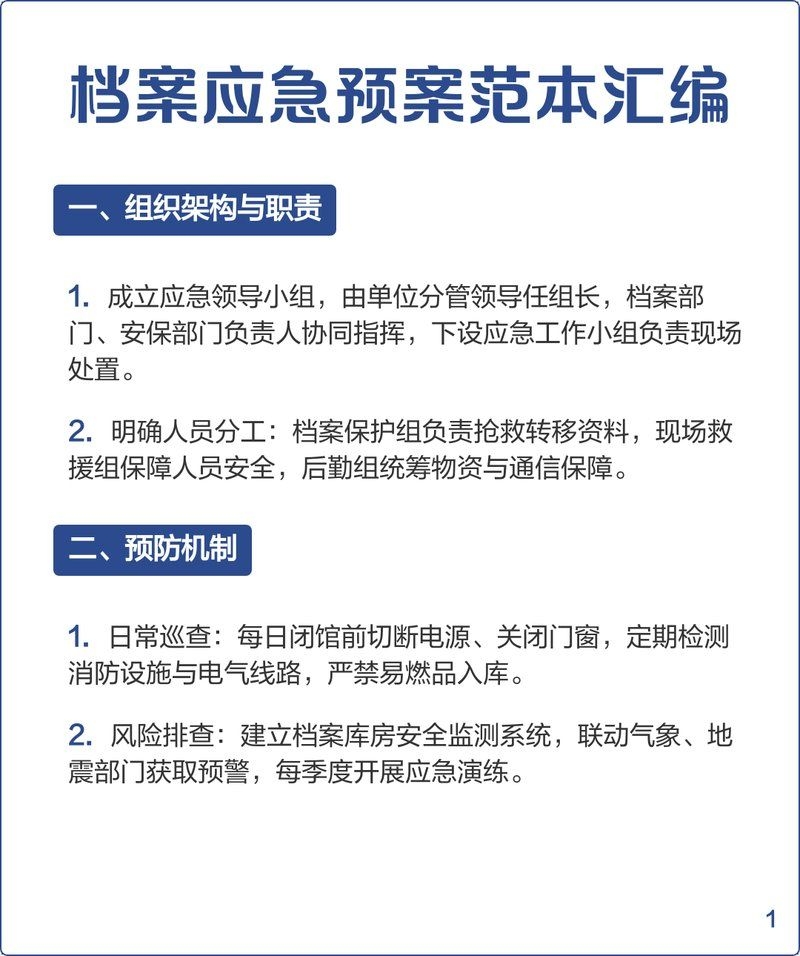 档案应急预案范本汇编

一、组织架构与职责

1. 成立应急领导小组，由单位分管领导任组长，档案部门、安保部门负责人协同指挥，下设应急工作小组负责现场处置。

2. 明确人员分工：档案保护组负责抢救转移资料，现场救援组保障人员安全，后勤组统筹物资与通信保障。

二、预防机制

1. 日常巡查：每日闭馆前切断电源、关闭门窗，定期检测消防设施与电气线路，严禁易燃品入库。

2. 风险排查：建立档案库房安全监测系统，联动气象、地震部门获取预警，每季度开展应急演练。

1